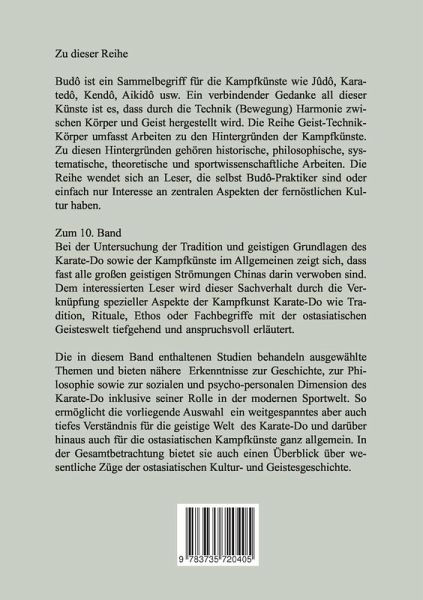 Zu dieser Reihe

Budô ist ein Sammelbegriff für die Kampfkünste wie Jûdô, Karatedô, Kendô, Aikidô usw. Ein verbindender Gedanke all dieser Künste ist es, dass durch die Technik (Bewegung) Harmonie zwischen Körper und Geist hergestellt wird. Die Reihe Geist-Technik-Körper umfasst Arbeiten zu den Hintergründen der Kampfkünste. Zu diesen Hintergründen gehören historische, philosophische, systematische, theoretische und sportwissenschaftliche Arbeiten. Die Reihe wendet sich an Leser, die selbst Budô-Praktiker sind oder einfach nur Interesse an zentralen Aspekten der fernöstlichen Kultur haben.

Zum 10. Band
Bei der Untersuchung der Tradition und geistigen Grundlagen des Karate-Do sowie der Kampfkünste im Allgemeinen zeigt sich, dass fast alle großen geistigen Strömungen Chinas darin verwoben sind. Dem interessierten Leser wird dieser Sachverhalt durch die Verknüpfung spezieller Aspekte der Kampfkunst Karate-Do wie Tradition, Rituale, Ethos oder Fachbegriffe mit der ostasiatischen Geisteswelt tiefgehend und anspruchsvoll erläutert.

Die in diesem Band enthaltenen Studien behandeln ausgewählte Themen und bieten nähere Erkenntnisse zur Geschichte, zur Philosophie sowie zur sozialen und psycho-personalen Dimension des Karate-Do inklusive seiner Rolle in der modernen Sportwelt. So ermöglicht die vorliegende Auswahl ein weitgespanntes aber auch tiefes Verständnis für die geistige Welt des Karate-Do und darüber hinaus auch für die ostasiatischen Kampfkünste ganz allgemein. In der Gesamtbetrachtung bietet sie auch einen Überblick über wesentliche Züge der ostasiatischen Kultur- und Geistesgeschichte.

9 783735 720405